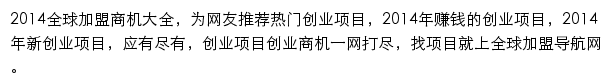 2014全球加盟商机大全，为网友推荐热门创业项目，2014年赚钱的创业项目，2014年新创业项目，应有尽有，创业项目创业商机一网打尽，找项目就上全球加盟导航网。